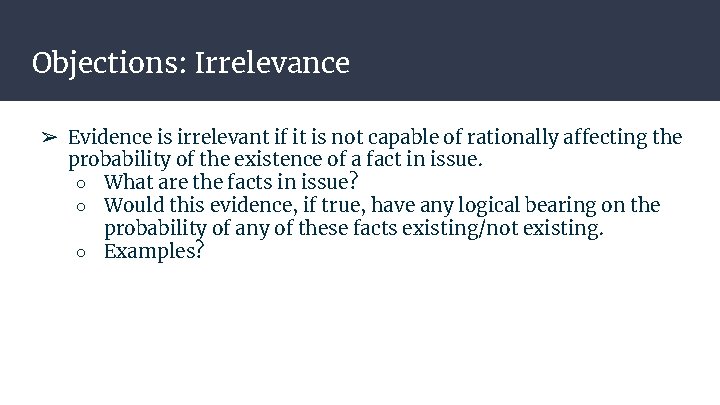 Objections: Irrelevance

➢ Evidence is irrelevant if it is not capable of rationally affecting the probability of the existence of a fact in issue.
○ What are the facts in issue?
○ Would this evidence, if true, have any logical bearing on the probability of any of these facts existing/not existing.
○ Examples?